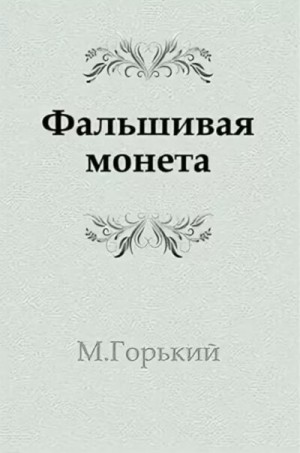 Фальшивая монета

М.Горький